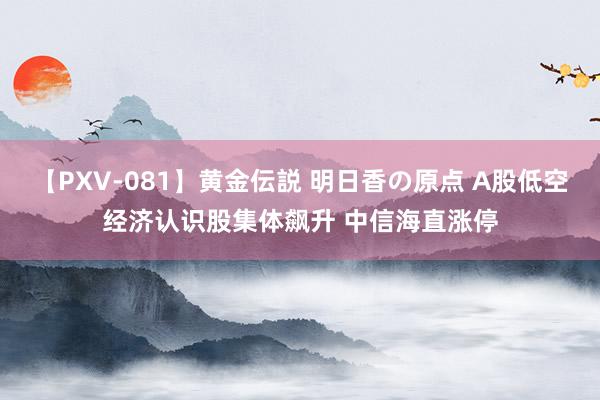 【PXV-081】黄金伝説 明日香の原点 A股低空经济认识股集体飙升 中信海直涨停